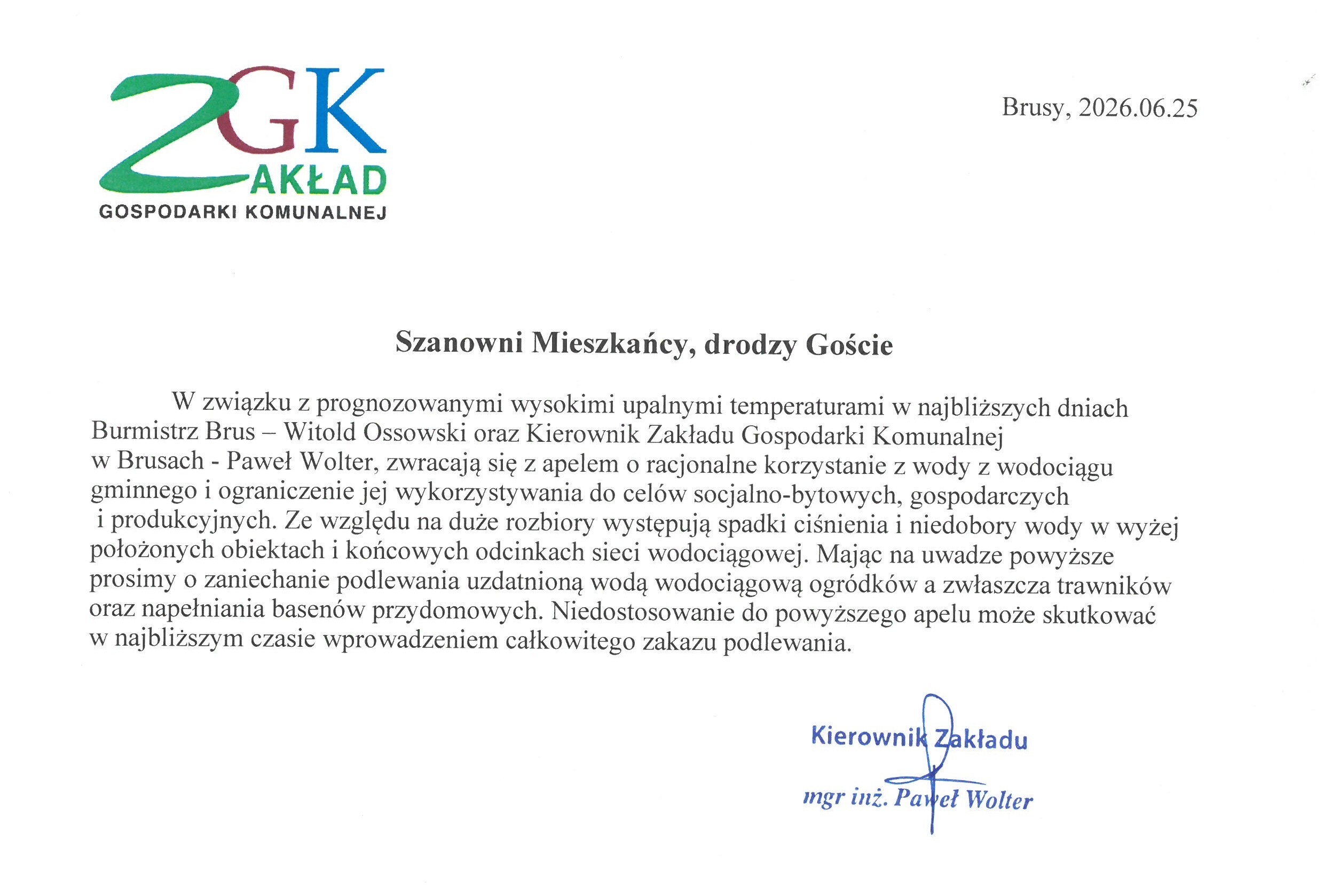 ZGK
ZAKŁAD
GOSPODARKI KOMUNALNEJ

Brusy, 2026.06.25

Szanowni Mieszkańcy, drodzy Goście

W związku z prognozowanymi wysokimi upalnymi temperaturami w najbliższych dniach Burmistrz Brus – Witold Ossowski oraz Kierownik Zakładu Gospodarki Komunalnej w Brusach - Paweł Wolter, zwracają się z apelem o racjonalne korzystanie z wody z wodociągu gminnego i ograniczenie jej wykorzystywania do celów socjalno-bytowych, gospodarczych i produkcyjnych. Ze względu na duże rozbiory występują spadki ciśnienia i niedobory wody w wyżej położonych obiektach i końcowych odcinkach sieci wodociągowej. Mając na uwadze powyższe prosimy o zaniechanie podlewania uzdatnioną wodą wodociągową ogródków a zwłaszcza trawników oraz napełniania basenów przydomowych. Niedostosowanie do powyższego apelu może skutkować w najbliższym czasie wprowadzeniem całkowitego zakazu podlewania.

Kierownik Zakładu
mgr inż. Paweł Wolter